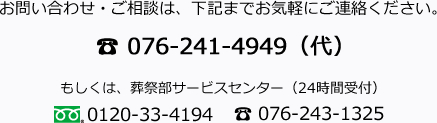 お問い合わせ・ご相談は、下記までお気軽にご連絡ください。

☎ 076-241-4949（代）

もしくは、葬祭部サービスセンター（24時間受付）

0120-33-4194 ☎ 076-243-1325